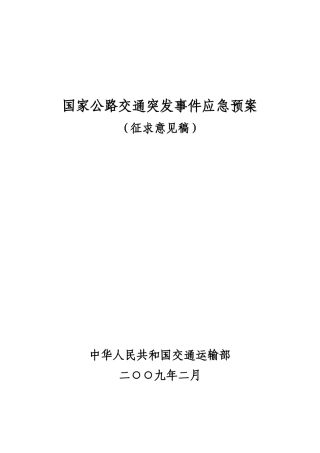 国家公路交通突发事件应急预案

（征求意见稿）

中华人民共和国交通运输部

二〇〇九年二月